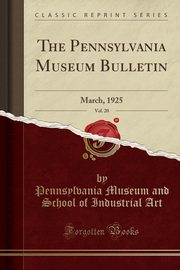 CLASSIC REPRINT SERIES

THE PENNSYLVANIA MUSEUM BULLETIN

March, 1925

Vol. 20

by
Pennsylvania Museum and School of Industrial Art

Forgotten Books